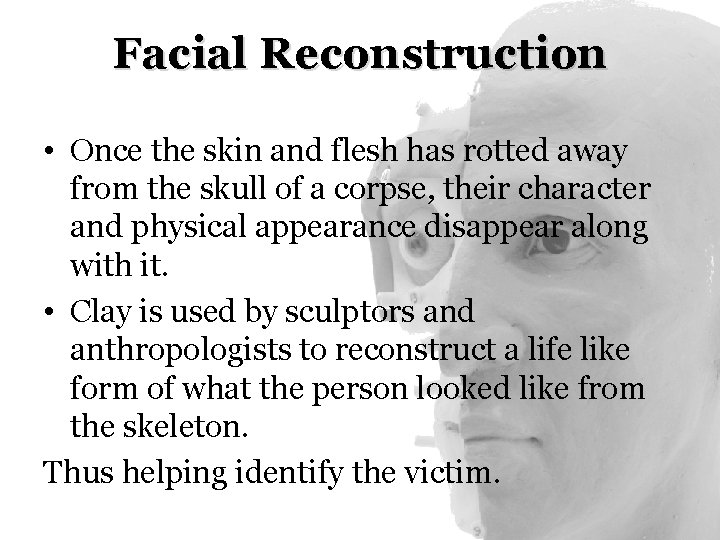 Facial Reconstruction

• Once the skin and flesh has rotted away from the skull of a corpse, their character and physical appearance disappear along with it.
• Clay is used by sculptors and anthropologists to reconstruct a life like form of what the person looked like from the skeleton.

Thus helping identify the victim.